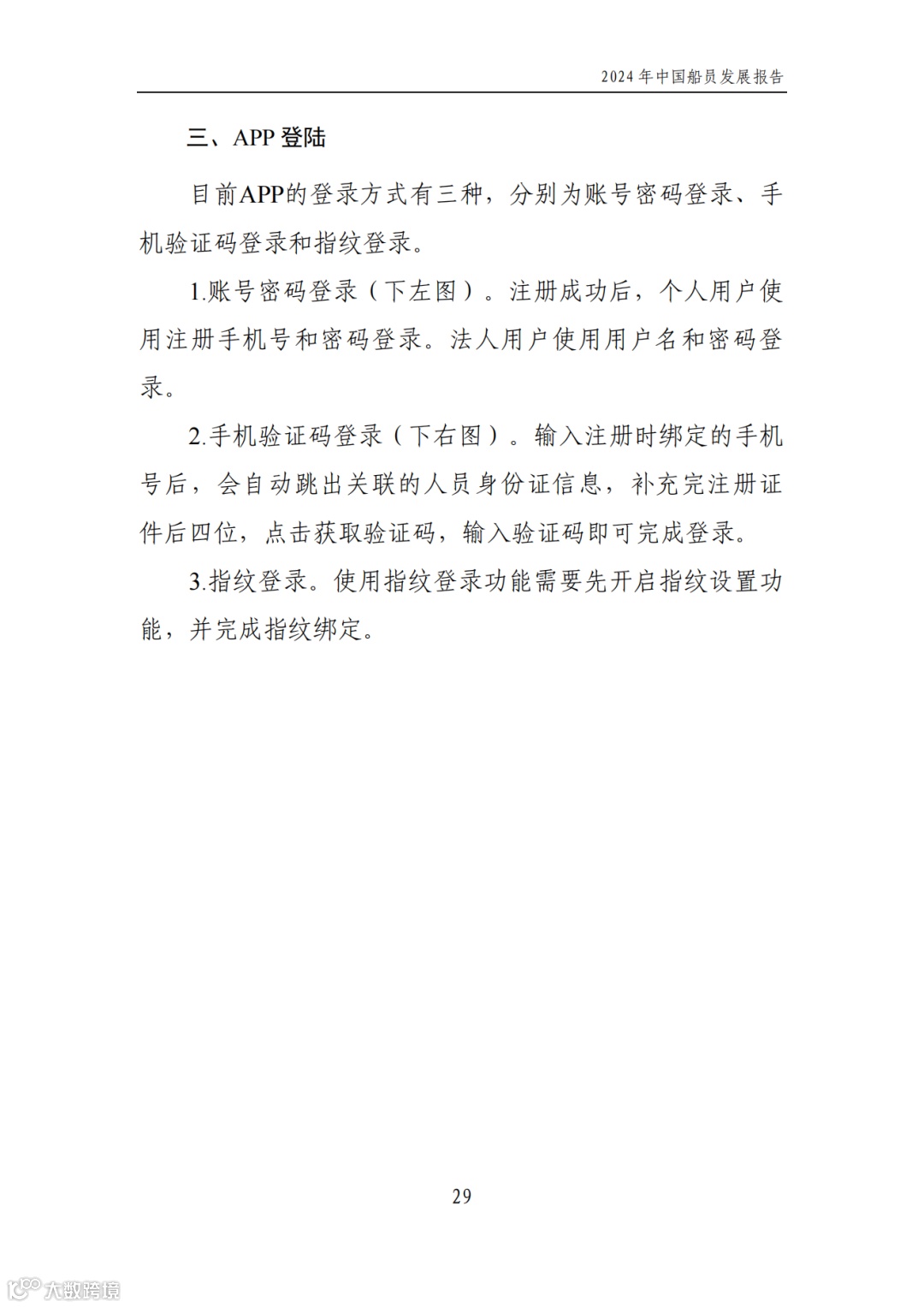 2024 年中国船员发展报告

三、APP 登陆

目前APP的登录方式有三种，分别为账号密码登录、手机验证码登录和指纹登录。

1.账号密码登录（下左图）。注册成功后，个人用户使用注册手机号和密码登录。法人用户使用用户名和密码登录。

2.手机验证码登录（下右图）。输入注册时绑定的手机号后，会自动跳出关联的人员身份证信息，补充完注册证件后四位，点击获取验证码，输入验证码即可完成登录。

3.指纹登录。使用指纹登录功能需要先开启指纹设置功能，并完成指纹绑定。

29

大数跨境